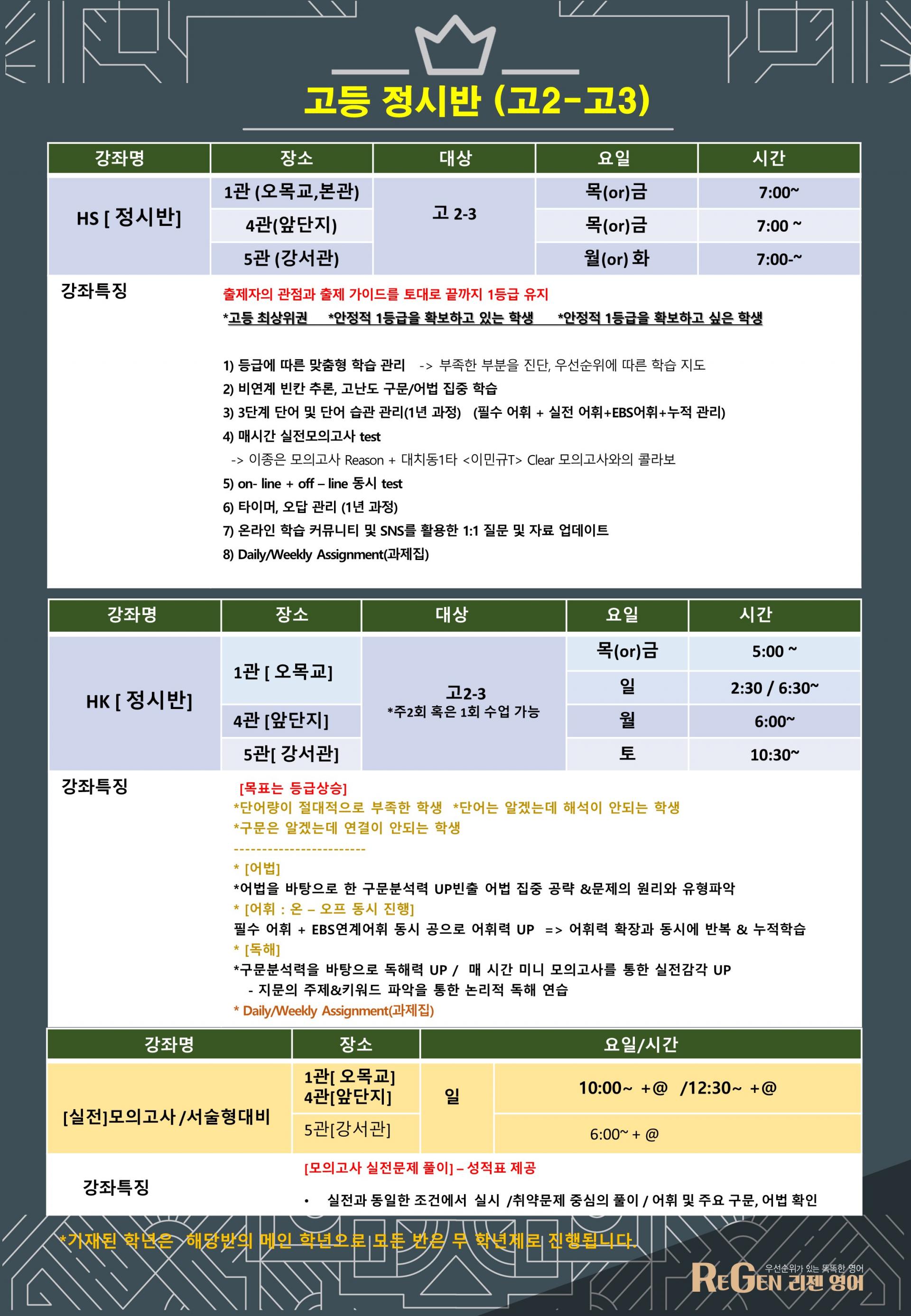 고등 정시반 (고2-고3)

| 강좌명 | 장소 | 대상 | 요일 | 시간 |
|---|---|---|---|---|
| HS [ 정시반] | 1관 (오목교,본관) | 고 2-3 | 목(or)금 | 7:00~ |
| | 4관(앞단지) | | 목(or)금 | 7:00 ~ |
| | 5관 (강서관) | | 월(or) 화 | 7:00-~ |

강좌특징

출제자의 관점과 출제 가이드를 토대로 끝까지 1등급 유지
*고등 최상위권 *안정적 1등급을 확보하고 있는 학생 *안정적 1등급을 확보하고 싶은 학생

1) 등급에 따른 맞춤형 학습 관리 -> 부족한 부분을 진단, 우선순위에 따른 학습 지도
2) 비연계 빈칸 추론, 고난도 구문/어법 집중 학습
3) 3단계 단어 및 단어 습관 관리(1년 과정) (필수 어휘 + 실전 어휘+EBS어휘+누적 관리)
4) 매시간 실전모의고사 test
-> 이종은 모의고사 Reason + 대치동1타 <이민규T> Clear 모의고사와의 콜라보
5) on- line + off – line 동시 test
6) 타이머, 오답 관리 (1년 과정)
7) 온라인 학습 커뮤니티 및 SNS를 활용한 1:1 질문 및 자료 업데이트
8) Daily/Weekly Assignment(과제집)

| 강좌명 | 장소 | 대상 | 요일 | 시간 |
|---|---|---|---|---|
| HK [ 정시반] | 1관 [ 오목교] | 고2-3 *주2회 혹은 1회 수업 가능 | 목(or)금 | 5:00 ~ |
| | | | 일 | 2:30 / 6:30~ |
| | 4관 [앞단지] | | 월 | 6:00~ |
| | 5관[ 강서관] | | 토 | 10:30~ |

강좌특징

[목표는 등급상승]
*단어량이 절대적으로 부족한 학생 *단어는 알겠는데 해석이 안되는 학생
*구문은 알겠는데 연결이 안되는 학생
------------------------
* [어법]
*어법을 바탕으로 한 구문분석력 UP빈출 어법 집중 공략 &문제의 원리와 유형파악
* [어휘 : 온 – 오프 동시 진행]
필수 어휘 + EBS연계어휘 동시 공으로 어휘력 UP => 어휘력 확장과 동시에 반복 & 누적학습
* [독해]
*구문분석력을 바탕으로 독해력 UP / 매 시간 미니 모의고사를 통한 실전감각 UP
- 지문의 주제&키워드 파악을 통한 논리적 독해 연습
* Daily/Weekly Assignment(과제집)

| 강좌명 | 장소 | 요일/시간 | |
|---|---|---|---|
| [실전]모의고사 /서술형대비 | 1관[ 오목교] 4관[앞단지] | 일 | 10:00~ +@ /12:30~ +@ |
| | 5관[강서관] | | 6:00~ + @ |

강좌특징

[모의고사 실전문제 풀이] – 성적표 제공
• 실전과 동일한 조건에서 실시 /취약문제 중심의 풀이 / 어휘 및 주요 구문, 어법 확인

*기재된 학년은 해당반의 메인 학년으로 모든 반은 무 학년제로 진행됩니다.

우선순위가 있는 똑똑한 영어
REGEN 리젠 영어